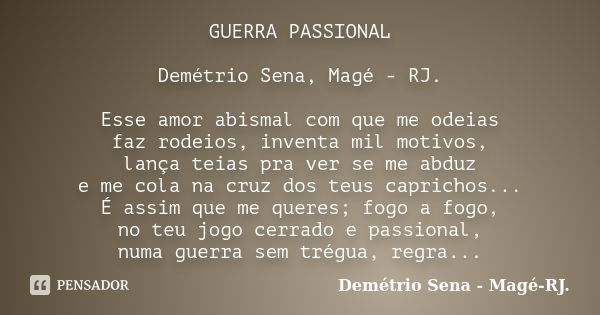 GUERRA PASSIONAL

Demétrio Sena, Magé - RJ.

Esse amor abismal com que me odeias
faz rodeios, inventa mil motivos,
lança teias pra ver se me abduz
e me cola na cruz dos teus caprichos...
É assim que me queres; fogo a fogo,
no teu jogo cerrado e passional,
numa guerra sem trégua, regra...

PENSADOR

Demétrio Sena - Magé-RJ.